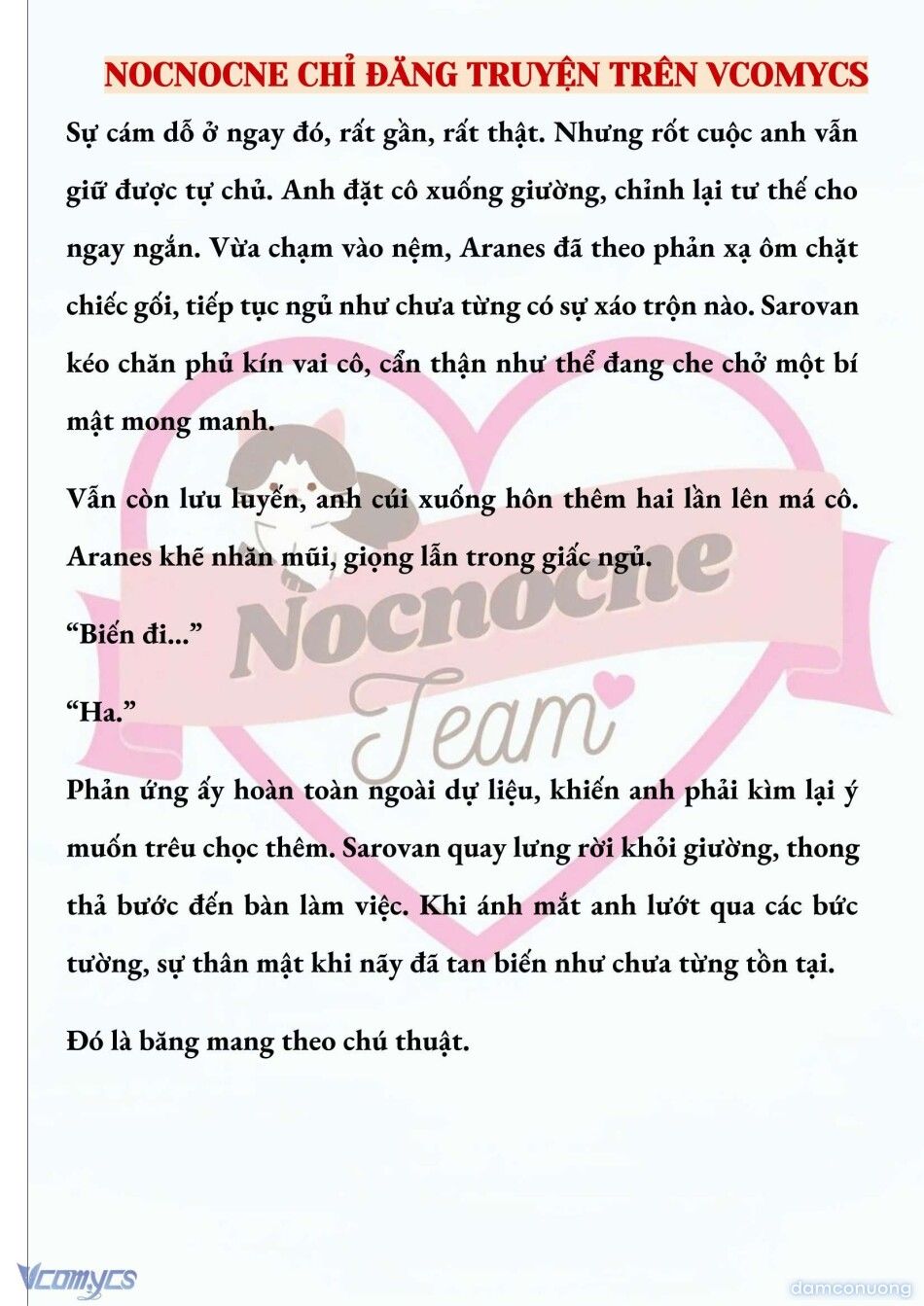 NOCNOCNE CHỈ ĐĂNG TRUYỆN TRÊN VCOMYCS

Sự cám dỗ ở ngay đó, rất gần, rất thật. Nhưng rốt cuộc anh vẫn giữ được tự chủ. Anh đặt cô xuống giường, chỉnh lại tư thế cho ngay ngắn. Vừa chạm vào nệm, Aranes đã theo phản xạ ôm chặt chiếc gối, tiếp tục ngủ như chưa từng có sự xáo trộn nào. Sarovan kéo chăn phủ kín vai cô, cẩn thận như thể đang che chở một bí mật mong manh.

Vẫn còn lưu luyến, anh cúi xuống hôn thêm hai lần lên má cô. Aranes khẽ nhăn mũi, giọng lẫn trong giấc ngủ.

“Biến đi...”

“Ha.”

Phản ứng ấy hoàn toàn ngoài dự liệu, khiến anh phải kìm lại ý muốn trêu chọc thêm. Sarovan quay lưng rời khỏi giường, thong thả bước đến bàn làm việc. Khi ánh mắt anh lướt qua các bức tường, sự thân mật khi nãy đã tan biến như chưa từng tồn tại.

Đó là băng mang theo chú thuật.

Nocnocne Team

Vcomycs

damconuong